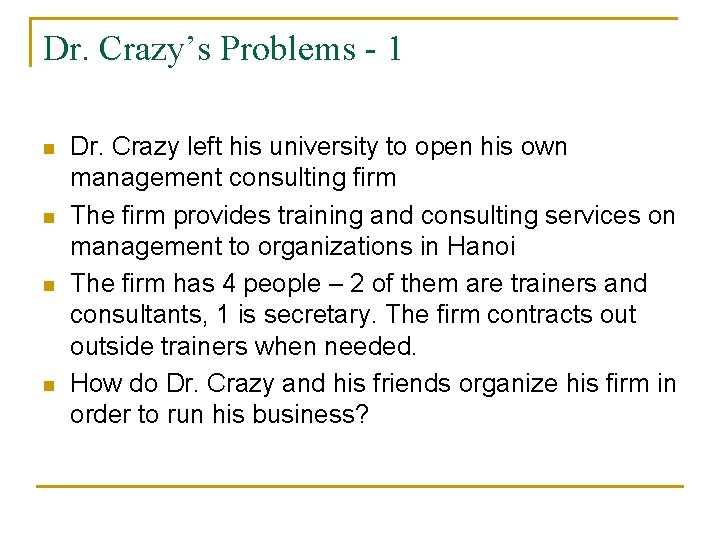 Dr. Crazy's Problems - 1

• Dr. Crazy left his university to open his own management consulting firm
• The firm provides training and consulting services on management to organizations in Hanoi
• The firm has 4 people – 2 of them are trainers and consultants, 1 is secretary. The firm contracts out outside trainers when needed.
• How do Dr. Crazy and his friends organize his firm in order to run his business?